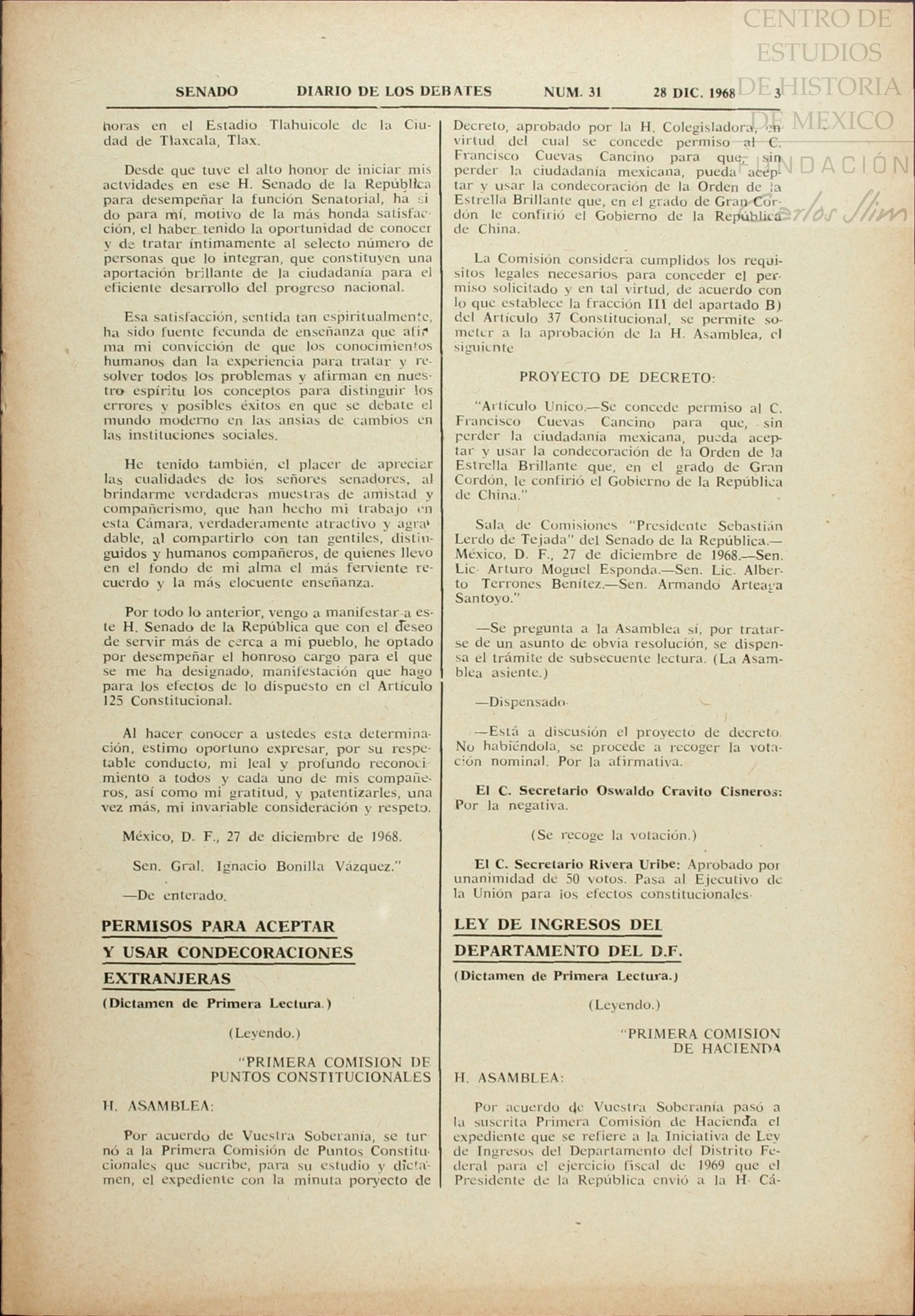 CENTRO DE ESTUDIOS DE HISTORIA DE MEXICO
FUNDACIÓN Carlos Slim

SENADO DIARIO DE LOS DEBATES NUM. 31 28 DIC. 1968 3

horas en el Estadio Tlahuicole de la Ciudad de Tlaxcala, Tlax.

Desde que tuve el alto honor de iniciar mis actvidades en ese H. Senado de la República para desempeñar la función Senatorial, ha sido para mí, motivo de la más honda satisfacción, el haber tenido la oportunidad de conocer y de tratar íntimamente al selecto número de personas que lo integran, que constituyen una aportación brillante de la ciudadanía para el eficiente desarrollo del progreso nacional.

Esa satisfacción, sentida tan espiritualmente, ha sido fuente fecunda de enseñanza que afirma mi convicción de que los conocimientos humanos dan la experiencia para tratar y resolver todos los problemas y afirman en nuestro espíritu los conceptos para distinguir los errores y posibles éxitos en que se debate el mundo moderno en las ansias de cambios en las instituciones sociales.

He tenido también, el placer de apreciar las cualidades de los señores senadores, al brindarme verdaderas muestras de amistad y compañerismo, que han hecho mi trabajo en esta Cámara, verdaderamente atractivo y agradable, al compartirlo con tan gentiles, distinguidos y humanos compañeros, de quienes llevo en el fondo de mi alma el más ferviente recuerdo y la más elocuente enseñanza.

Por todo lo anterior, vengo a manifestar a este H. Senado de la República que con el deseo de servir más de cerca a mi pueblo, he optado por desempeñar el honroso cargo para el que se me ha designado, manifestación que hago para los efectos de lo dispuesto en el Artículo 125 Constitucional.

Al hacer conocer a ustedes esta determinación, estimo oportuno expresar, por su respetable conducto, mi leal y profundo reconocimiento a todos y cada uno de mis compañeros, así como mi gratitud, y patentizarles, una vez más, mi invariable consideración y respeto.

México, D. F., 27 de diciembre de 1968.

Sen. Gral. Ignacio Bonilla Vázquez."

—De enterado.

PERMISOS PARA ACEPTAR Y USAR CONDECORACIONES EXTRANJERAS

(Dictamen de Primera Lectura.)

(Leyendo.)

"PRIMERA COMISION DE PUNTOS CONSTITUCIONALES

H. ASAMBLEA:

Por acuerdo de Vuestra Soberanía, se turnó a la Primera Comisión de Puntos Constitucionales que sucribe, para su estudio y dictamen, el expediente con la minuta poryecto de Decreto, aprobado por la H. Colegisladora, en virtud del cual se concede permiso al C. Francisco Cuevas Cancino para que, sin perder la ciudadanía mexicana, pueda aceptar y usar la condecoración de la Orden de la Estrella Brillante que, en el grado de Gran Cordón le confirió el Gobierno de la República de China.

La Comisión considera cumplidos los requisitos legales necesarios para conceder el permiso solicitado y en tal virtud, de acuerdo con lo que establece la fracción III del apartado B) del Artículo 37 Constitucional, se permite someter a la aprobación de la H. Asamblea, el siguiente

PROYECTO DE DECRETO:

"Artículo Unico.—Se concede permiso al C. Francisco Cuevas Cancino para que, sin perder la ciudadanía mexicana, pueda aceptar y usar la condecoración de la Orden de la Estrella Brillante que, en el grado de Gran Cordón, le confirió el Gobierno de la República de China."

Sala de Comisiones "Presidente Sebastián Lerdo de Tejada" del Senado de la República.—México, D. F., 27 de diciembre de 1968.—Sen. Lic. Arturo Moguel Esponda.—Sen. Lic. Alberto Terrones Benítez.—Sen. Armando Arteaga Santoyo."

—Se pregunta a la Asamblea si, por tratarse de un asunto de obvia resolución, se dispensa el trámite de subsecuente lectura. (La Asamblea asiente.)

—Dispensado.

—Está a discusión el proyecto de decreto. No habiéndola, se procede a recoger la votación nominal. Por la afirmativa.

El C. Secretario Oswaldo Cravito Cisneros: Por la negativa.

(Se recoge la votación.)

El C. Secretario Rivera Uribe: Aprobado por unanimidad de 50 votos. Pasa al Ejecutivo de la Unión para los efectos constitucionales.

LEY DE INGRESOS DEL DEPARTAMENTO DEL D.F.

(Dictamen de Primera Lectura.)

(Leyendo.)

"PRIMERA COMISION DE HACIENDA

H. ASAMBLEA:

Por acuerdo de Vuestra Soberanía pasó a la suscrita Primera Comisión de Hacienda el expediente que se refiere a la Iniciativa de Ley de Ingresos del Departamento del Distrito Federal para el ejercicio fiscal de 1969 que el Presidente de la República envió a la H. Cá-